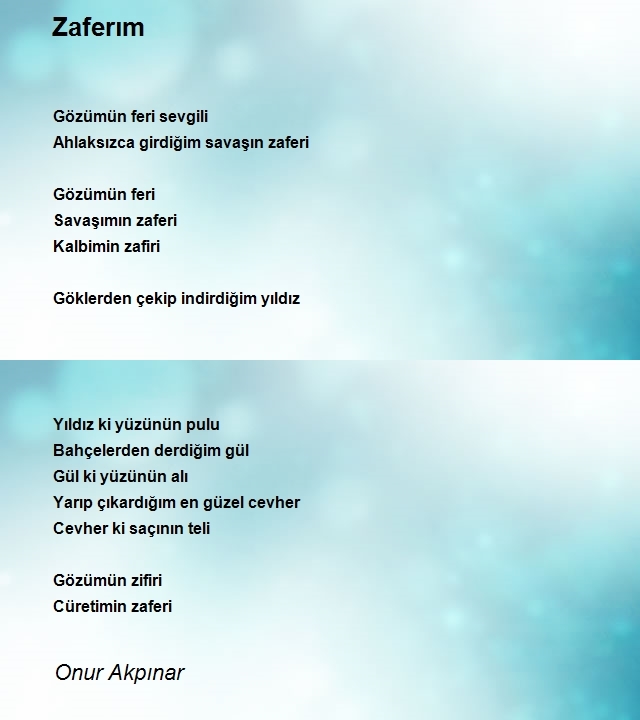 Zaferım

Gözümün feri sevgili
Ahlaksızca girdiğim savaşın zaferi

Gözümün feri
Savaşımın zaferi
Kalbimin zafiri

Göklerden çekip indirdiğim yıldız

Yıldız ki yüzünün pulu
Bahçelerden derdiğim gül
Gül ki yüzünün alı
Yarıp çıkardığım en güzel cevher
Cevher ki saçının teli

Gözümün zifiri
Cüretimin zaferi

Onur Akpınar